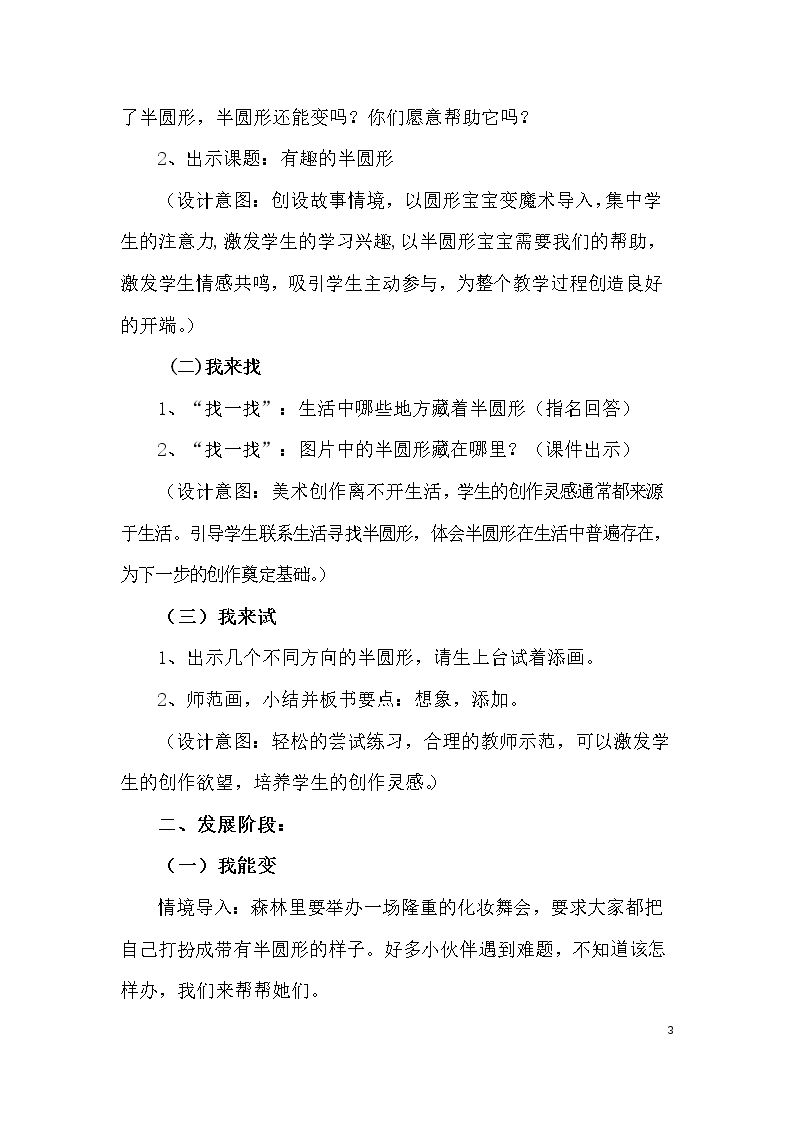 了半圆形，半圆形还能变吗？你们愿意帮助它吗？

2、出示课题：有趣的半圆形

（设计意图：创设故事情境，以圆形宝宝变魔术导入，集中学生的注意力，激发学生的学习兴趣，以半圆形宝宝需要我们的帮助，激发学生情感共鸣，吸引学生主动参与，为整个教学过程创造良好的开端。）

(二)我来找

1、“找一找”：生活中哪些地方藏着半圆形（指名回答）

2、“找一找”：图片中的半圆形藏在哪里？（课件出示）

（设计意图：美术创作离不开生活，学生的创作灵感通常都来源于生活。引导学生联系生活寻找半圆形，体会半圆形在生活中普遍存在，为下一步的创作奠定基础。）

（三）我来试

1、出示几个不同方向的半圆形，请生上台试着添画。

2、师范画，小结并板书要点：想象，添加。

（设计意图：轻松的尝试练习，合理的教师示范，可以激发学生的创作欲望，培养学生的创作灵感。）

二、发展阶段：

（一）我能变

情境导入：森林里要举办一场隆重的化妆舞会，要求大家都把自己打扮成带有半圆形的样子。好多小伙伴遇到难题，不知道该怎样办，我们来帮帮她们。

3